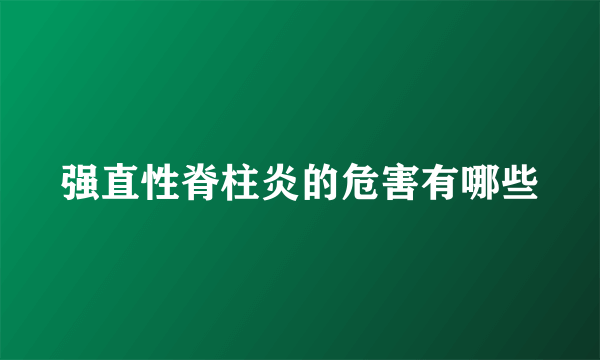 强直性脊柱炎的危害有哪些